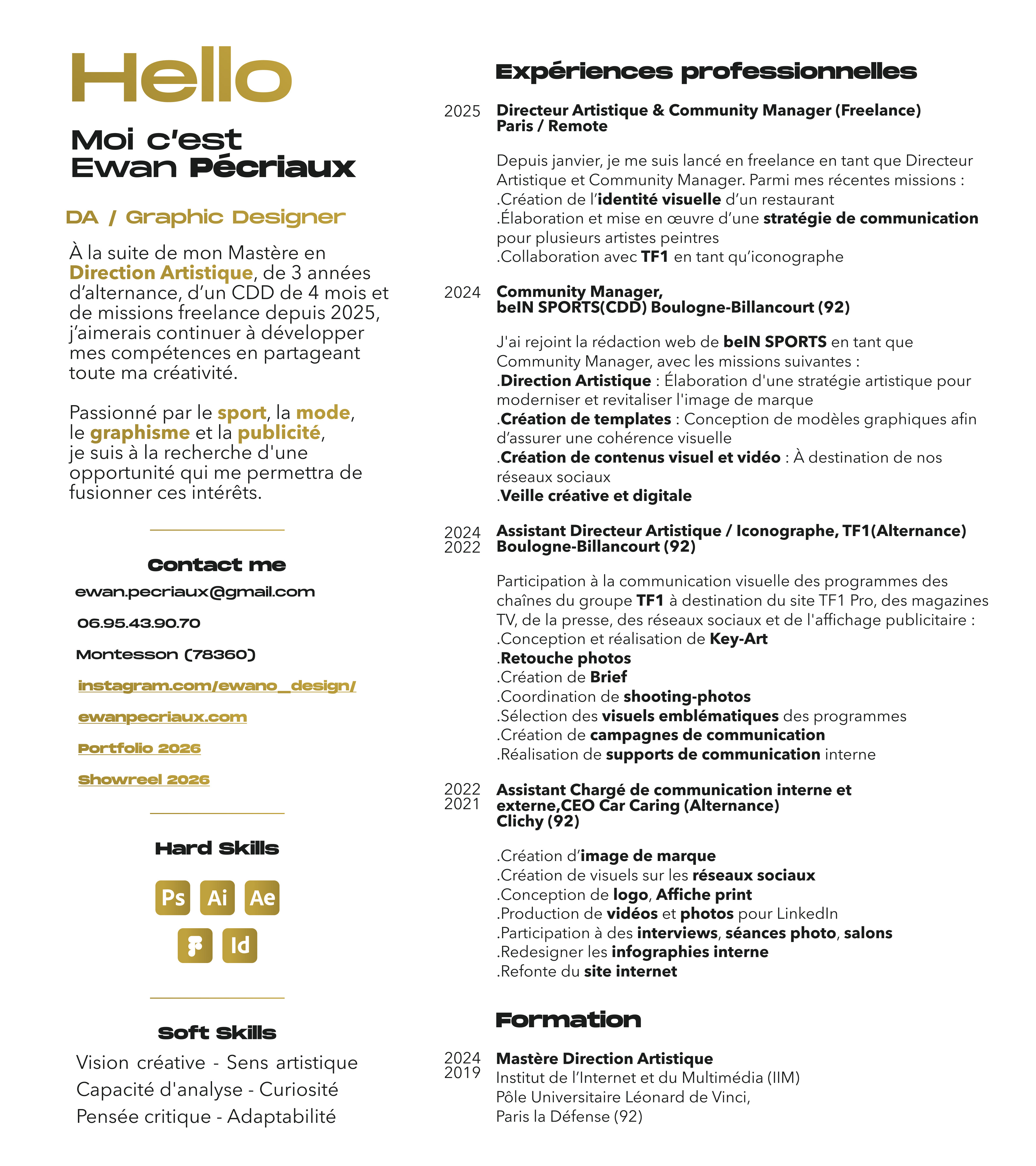 Hello

Moi c'est
Ewan Pécriaux

DA / Graphic Designer

À la suite de mon Mastère en Direction Artistique, de 3 années d'alternance, d'un CDD de 4 mois et de missions freelance depuis 2025, j'aimerais continuer à développer mes compétences en partageant toute ma créativité.

Passionné par le sport, la mode, le graphisme et la publicité, je suis à la recherche d'une opportunité qui me permettra de fusionner ces intérêts.

Contact me

ewan.pecriaux@gmail.com

06.95.43.90.70

Montesson (78360)

instagram.com/ewano_design/

ewanpecriaux.com

Portfolio 2026

Showreel 2026

Hard Skills

Ps Ai Ae
Id

Soft Skills

Vision créative - Sens artistique
Capacité d'analyse - Curiosité
Pensée critique - Adaptabilité

Expériences professionnelles

2025 Directeur Artistique & Community Manager (Freelance)
Paris / Remote

Depuis janvier, je me suis lancé en freelance en tant que Directeur Artistique et Community Manager. Parmi mes récentes missions :
.Création de l'identité visuelle d'un restaurant
.Élaboration et mise en œuvre d'une stratégie de communication pour plusieurs artistes peintres
.Collaboration avec TF1 en tant qu'iconographe

2024 Community Manager,
beIN SPORTS(CDD) Boulogne-Billancourt (92)

J'ai rejoint la rédaction web de beIN SPORTS en tant que Community Manager, avec les missions suivantes :
.Direction Artistique : Élaboration d'une stratégie artistique pour moderniser et revitaliser l'image de marque
.Création de templates : Conception de modèles graphiques afin d'assurer une cohérence visuelle
.Création de contenus visuel et vidéo : À destination de nos réseaux sociaux
.Veille créative et digitale

2024
2022 Assistant Directeur Artistique / Iconographe, TF1(Alternance)
Boulogne-Billancourt (92)

Participation à la communication visuelle des programmes des chaînes du groupe TF1 à destination du site TF1 Pro, des magazines TV, de la presse, des réseaux sociaux et de l'affichage publicitaire :
.Conception et réalisation de Key-Art
.Retouche photos
.Création de Brief
.Coordination de shooting-photos
.Sélection des visuels emblématiques des programmes
.Création de campagnes de communication
.Réalisation de supports de communication interne

2022
2021 Assistant Chargé de communication interne et externe,CEO Car Caring (Alternance)
Clichy (92)

.Création d'image de marque
.Création de visuels sur les réseaux sociaux
.Conception de logo, Affiche print
.Production de vidéos et photos pour LinkedIn
.Participation à des interviews, séances photo, salons
.Redesigner les infographies interne
.Refonte du site internet

Formation

2024
2019 Mastère Direction Artistique
Institut de l'Internet et du Multimédia (IIM)
Pôle Universitaire Léonard de Vinci,
Paris la Défense (92)